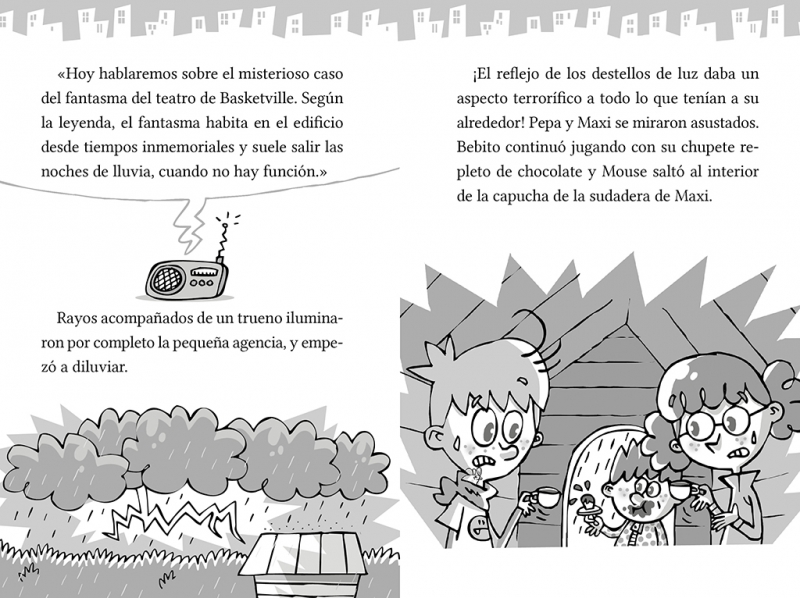 «Hoy hablaremos sobre el misterioso caso del fantasma del teatro de Basketville. Según la leyenda, el fantasma habita en el edificio desde tiempos inmemoriales y suele salir las noches de lluvia, cuando no hay función.»

Rayos acompañados de un trueno iluminaron por completo la pequeña agencia, y empezó a diluviar.

¡El reflejo de los destellos de luz daba un aspecto terrorífico a todo lo que tenían a su alrededor! Pepa y Maxi se miraron asustados. Bebito continuó jugando con su chupete repleto de chocolate y Mouse saltó al interior de la capucha de la sudadera de Maxi.